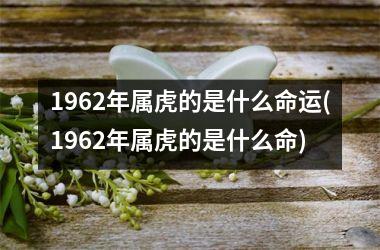 1962年属虎的是什么命运(1962年属虎的是什么命)